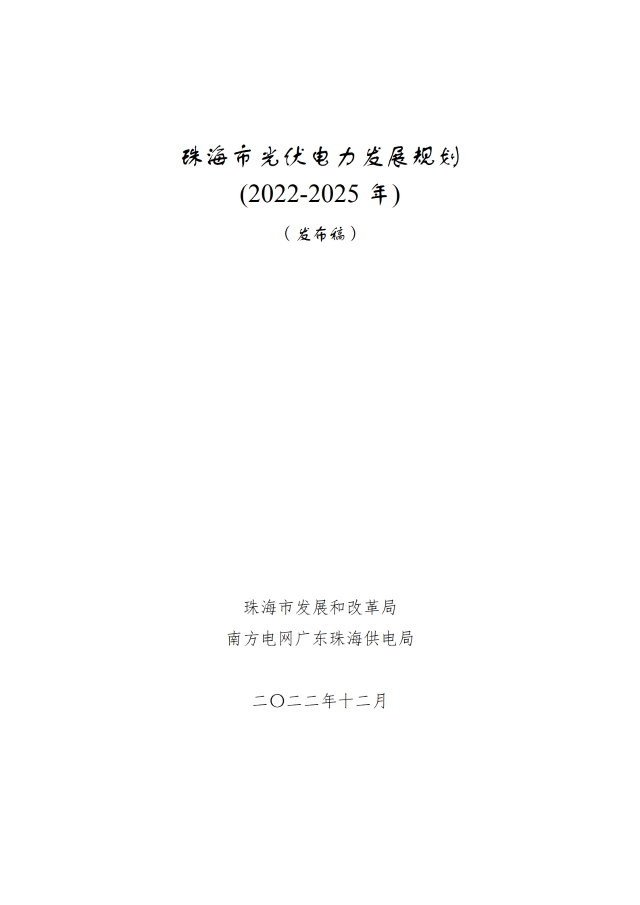 珠海市光伏电力发展规划
(2022-2025 年)
（发布稿）

珠海市发展和改革局
南方电网广东珠海供电局

二〇二二年十二月